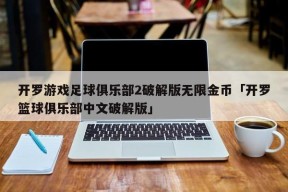 开罗游戏足球俱乐部2破解版无限金币「开罗篮球俱乐部中文破解版」